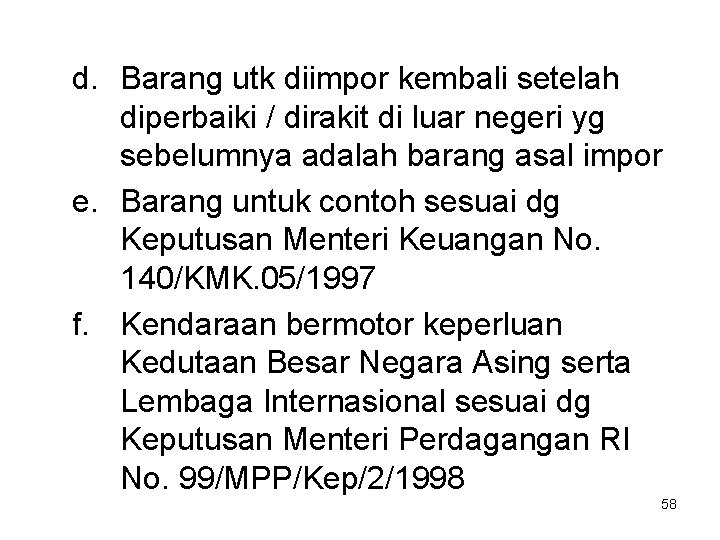 d. Barang utk diimpor kembali setelah diperbaiki / dirakit di luar negeri yg sebelumnya adalah barang asal impor

e. Barang untuk contoh sesuai dg Keputusan Menteri Keuangan No. 140/KMK.05/1997

f. Kendaraan bermotor keperluan Kedutaan Besar Negara Asing serta Lembaga Internasional sesuai dg Keputusan Menteri Perdagangan RI No. 99/MPP/Kep/2/1998

58